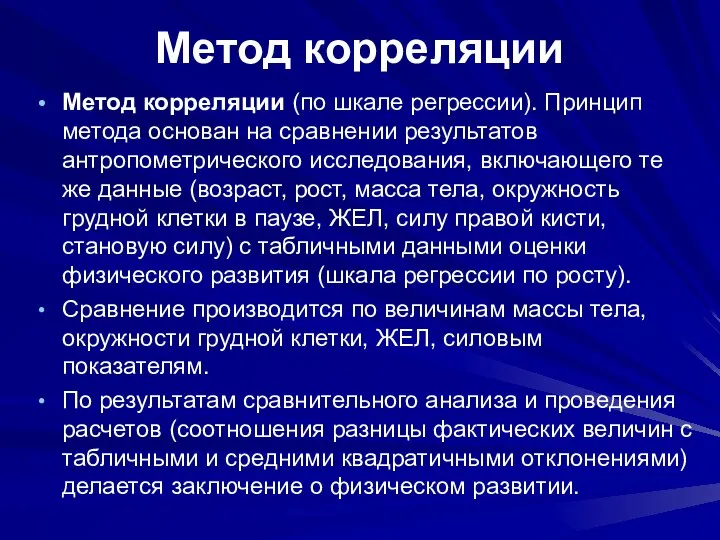 Метод корреляции

• Метод корреляции (по шкале регрессии). Принцип метода основан на сравнении результатов антропометрического исследования, включающего те же данные (возраст, рост, масса тела, окружность грудной клетки в паузе, ЖЕЛ, силу правой кисти, становую силу) с табличными данными оценки физического развития (шкала регрессии по росту).

• Сравнение производится по величинам массы тела, окружности грудной клетки, ЖЕЛ, силовым показателям.

• По результатам сравнительного анализа и проведения расчетов (соотношения разницы фактических величин с табличными и средними квадратичными отклонениями) делается заключение о физическом развитии.